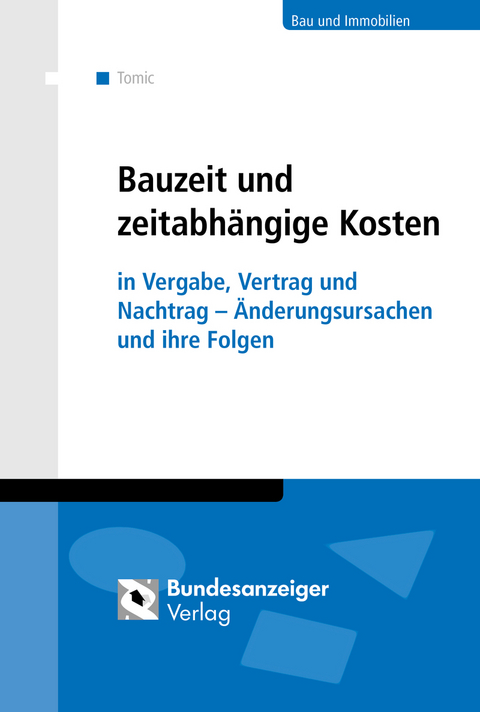 Bau und Immobilien

Tomic

Bauzeit und zeitabhängige Kosten

in Vergabe, Vertrag und Nachtrag – Änderungsursachen und ihre Folgen

Bundesanzeiger Verlag